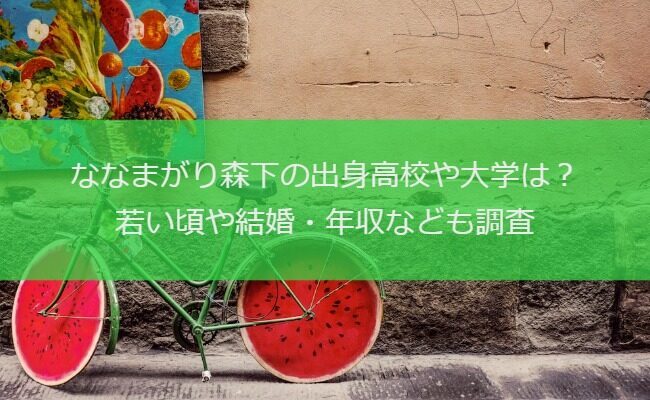 ななまがり森下の出身高校や大学は？
若い頃や結婚・年収なども調査